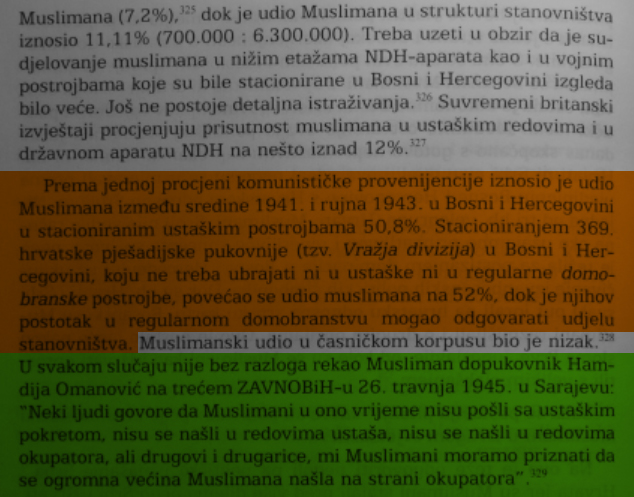 Muslimana (7,2%),$^{325}$ dok je udio Muslimana u strukturi stanovništva iznosio 11,11% (700.000 : 6.300.000). Treba uzeti u obzir da je sudjelovanje muslimana u nižim etažama NDH-aparata kao i u vojnim postrojbama koje su bile stacionirane u Bosni i Hercegovini izgleda bilo veće. Još ne postoje detaljna istraživanja.$^{326}$ Suvremeni britanski izvještaji procjenjuju prisutnost muslimana u ustaškim redovima i u državnom aparatu NDH na nešto iznad 12%.$^{327}$

Prema jednoj procjeni komunističke provenijencije iznosio je udio Muslimana između sredine 1941. i rujna 1943. u Bosni i Hercegovini u stacioniranim ustaškim postrojbama 50,8%. Stacioniranjem 369. hrvatske pješadijske pukovnije (tzv. Vražja divizija) u Bosni i Hercegovini, koju ne treba ubrajati ni u ustaške ni u regularne domobranske postrojbe, povećao se udio muslimana na 52%, dok je njihov postotak u regularnom domobranstvu mogao odgovarati udjelu stanovništva. Muslimanski udio u časničkom korpusu bio je nizak.$^{328}$ U svakom slučaju nije bez razloga rekao Musliman dopukovnik Hamdija Omanović na trećem ZAVNOBiH-u 26. travnja 1945. u Sarajevu: "Neki ljudi govore da Muslimani u ono vrijeme nisu pošli sa ustaškim pokretom, nisu se našli u redovima ustaša, nisu se našli u redovima okupatora, ali drugovi i drugarice, mi Muslimani moramo priznati da se ogromna većina Muslimana našla na strani okupatora".$^{329}$